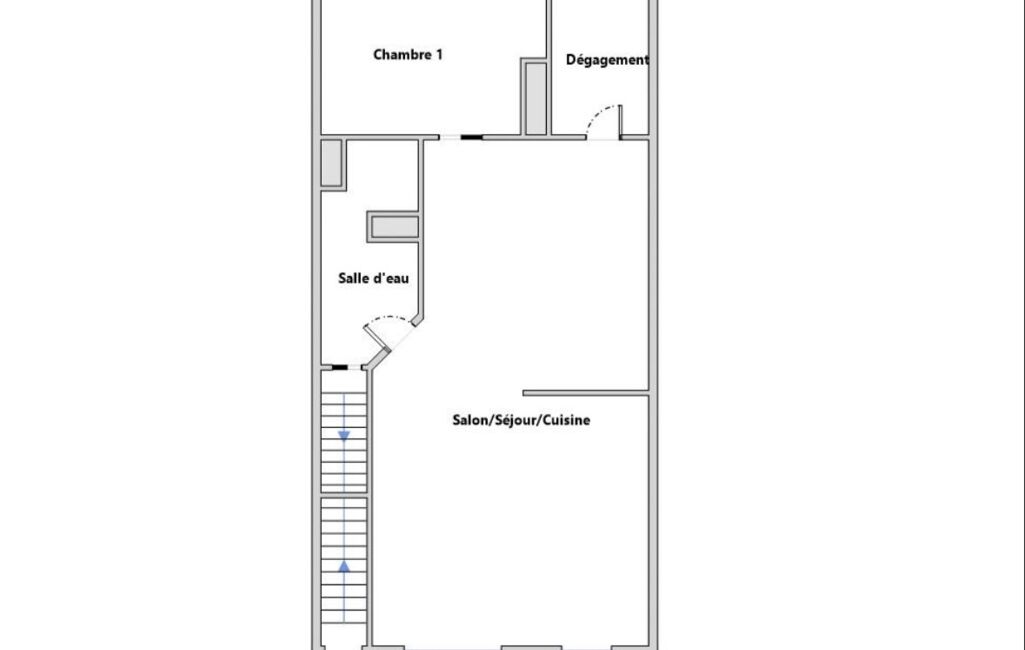 Chambre 1

Dégagement

Salle d'eau

Salon/Séjour/Cuisine